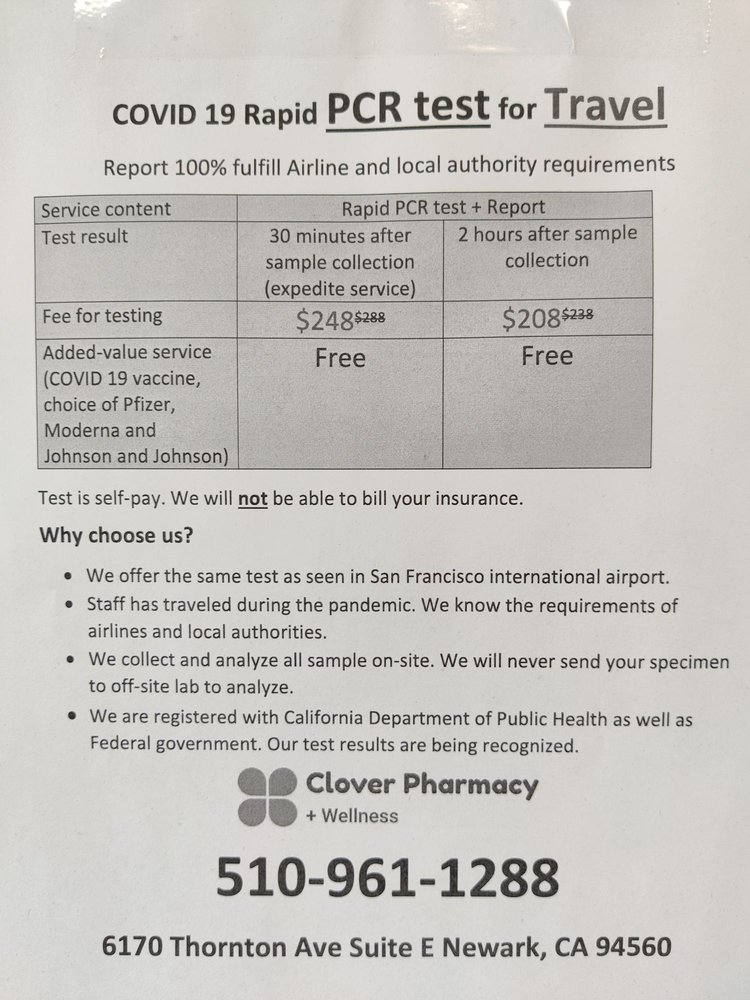 COVID 19 Rapid PCR test for Travel

Report 100% fulfill Airline and local authority requirements

| Service content | Rapid PCR test + Report | |
|---|---|---|
| Test result | 30 minutes after sample collection (expedite service) | 2 hours after sample collection |
| Fee for testing | $248 $288 | $208 $238 |
| Added-value service (COVID 19 vaccine, choice of Pfizer, Moderna and Johnson and Johnson) | Free | Free |

Test is self-pay. We will not be able to bill your insurance.

Why choose us?

• We offer the same test as seen in San Francisco international airport.
• Staff has traveled during the pandemic. We know the requirements of airlines and local authorities.
• We collect and analyze all sample on-site. We will never send your specimen to off-site lab to analyze.
• We are registered with California Department of Public Health as well as Federal government. Our test results are being recognized.

Clover Pharmacy
+ Wellness

510-961-1288

6170 Thornton Ave Suite E Newark, CA 94560